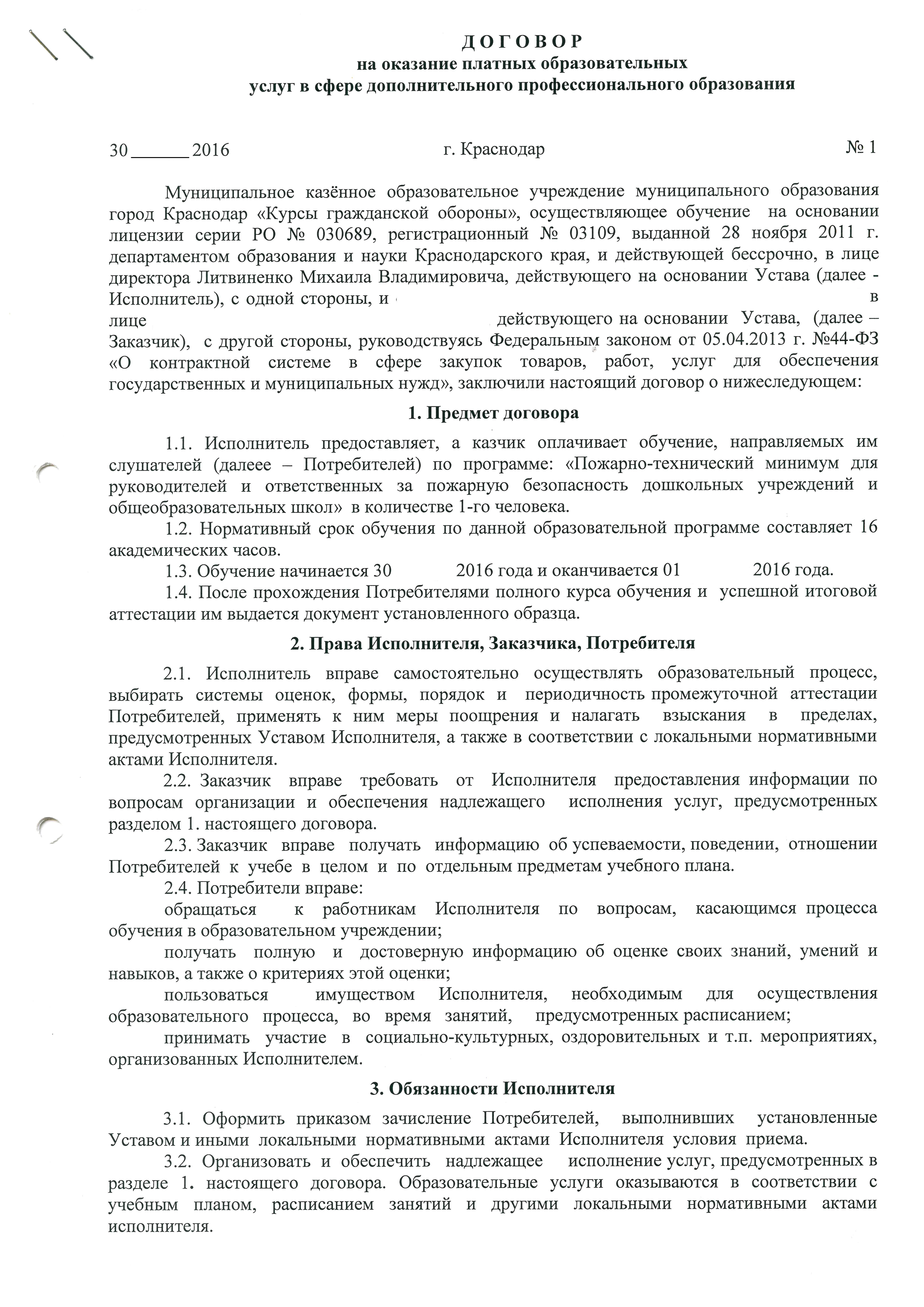 ДОГОВОР
на оказание платных образовательных
услуг в сфере дополнительного профессионального образования

30 ______ 2016 г. Краснодар № 1

Муниципальное казённое образовательное учреждение муниципального образования город Краснодар «Курсы гражданской обороны», осуществляющее обучение на основании лицензии серии РО № 030689, регистрационный № 03109, выданной 28 ноября 2011 г. департаментом образования и науки Краснодарского края, и действующей бессрочно, в лице директора Литвиненко Михаила Владимировича, действующего на основании Устава (далее - Исполнитель), с одной стороны, и в лице действующего на основании Устава, (далее – Заказчик), с другой стороны, руководствуясь Федеральным законом от 05.04.2013 г. №44-ФЗ «О контрактной системе в сфере закупок товаров, работ, услуг для обеспечения государственных и муниципальных нужд», заключили настоящий договор о нижеследующем:

1. Предмет договора

1.1. Исполнитель предоставляет, а казчик оплачивает обучение, направляемых им слушателей (далеее – Потребителей) по программе: «Пожарно-технический минимум для руководителей и ответственных за пожарную безопасность дошкольных учреждений и общеобразовательных школ» в количестве 1-го человека.

1.2. Нормативный срок обучения по данной образовательной программе составляет 16 академических часов.

1.3. Обучение начинается 30 2016 года и оканчивается 01 2016 года.

1.4. После прохождения Потребителями полного курса обучения и успешной итоговой аттестации им выдается документ установленного образца.

2. Права Исполнителя, Заказчика, Потребителя

2.1. Исполнитель вправе самостоятельно осуществлять образовательный процесс, выбирать системы оценок, формы, порядок и периодичность промежуточной аттестации Потребителей, применять к ним меры поощрения и налагать взыскания в пределах, предусмотренных Уставом Исполнителя, а также в соответствии с локальными нормативными актами Исполнителя.

2.2. Заказчик вправе требовать от Исполнителя предоставления информации по вопросам организации и обеспечения надлежащего исполнения услуг, предусмотренных разделом 1. настоящего договора.

2.3. Заказчик вправе получать информацию об успеваемости, поведении, отношении Потребителей к учебе в целом и по отдельным предметам учебного плана.

2.4. Потребители вправе:

обращаться к работникам Исполнителя по вопросам, касающимся процесса обучения в образовательном учреждении;

получать полную и достоверную информацию об оценке своих знаний, умений и навыков, а также о критериях этой оценки;

пользоваться имуществом Исполнителя, необходимым для осуществления образовательного процесса, во время занятий, предусмотренных расписанием;

принимать участие в социально-культурных, оздоровительных и т.п. мероприятиях, организованных Исполнителем.

3. Обязанности Исполнителя

3.1. Оформить приказом зачисление Потребителей, выполнивших установленные Уставом и иными локальными нормативными актами Исполнителя условия приема.

3.2. Организовать и обеспечить надлежащее исполнение услуг, предусмотренных в разделе 1. настоящего договора. Образовательные услуги оказываются в соответствии с учебным планом, расписанием занятий и другими локальными нормативными актами исполнителя.